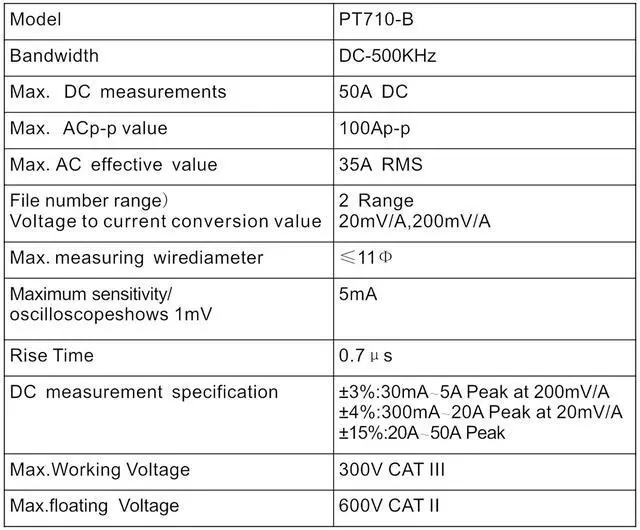 | Model | PT710-B |
|---|---|
| Bandwidth | DC-500KHz |
| Max. DC measurements | 50A DC |
| Max. ACp-p value | 100Ap-p |
| Max. AC effective value | 35A RMS |
| File number range） Voltage to current conversion value | 2 Range 20mV/A,200mV/A |
| Max. measuring wirediameter | ≤11Φ |
| Maximum sensitivity/ oscilloscopeshows 1mV | 5mA |
| Rise Time | 0.7μs |
| DC measurement specification | ±3%:30mA~5A Peak at 200mV/A ±4%:300mA~20A Peak at 20mV/A ±15%:20A~50A Peak |
| Max.Working Voltage | 300V CAT III |
| Max.floating Voltage | 600V CAT II |